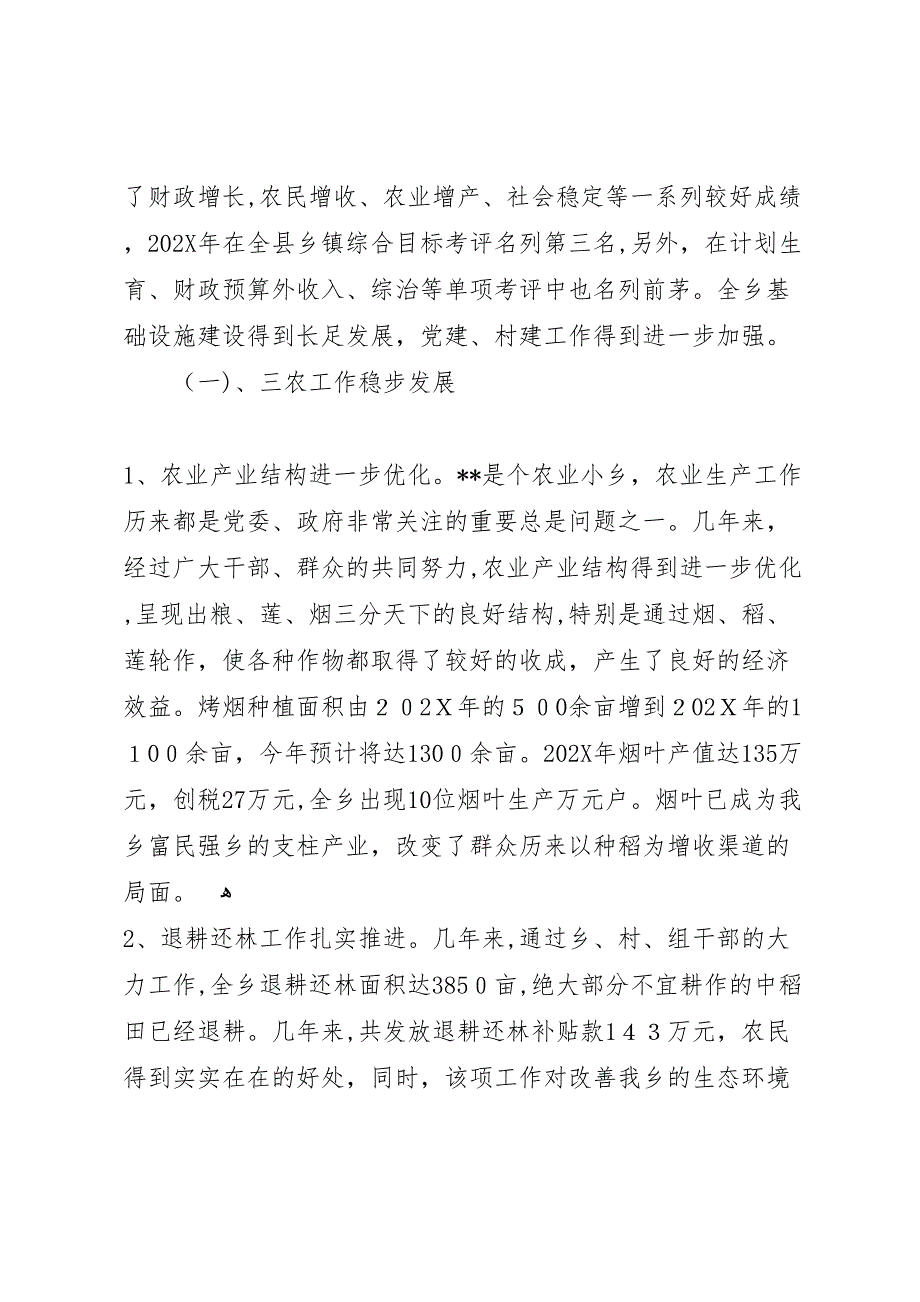 了财政增长,农民增收、农业增产、社会稳定等一系列较好成绩，202X年在全县乡镇综合目标考评名列第三名,另外，在计划生育、财政预算外收入、综治等单项考评中也名列前茅。全乡基础设施建设得到长足发展，党建、村建工作得到进一步加强。

（一）、三农工作稳步发展

1、农业产业结构进一步优化。**是个农业小乡，农业生产工作历来都是党委、政府非常关注的重要总是问题之一。几年来，经过广大干部、群众的共同努力,农业产业结构得到进一步优化,呈现出粮、莲、烟三分天下的良好结构,特别是通过烟、稻、莲轮作，使各种作物都取得了较好的收成，产生了良好的经济效益。烤烟种植面积由２０2Ｘ年的５００余亩增到２02Ｘ年的1１００余亩，今年预计将达130０余亩。202X年烟叶产值达135万元，创税27万元,全乡出现10位烟叶生产万元户。烟叶已成为我乡富民强乡的支柱产业，改变了群众历来以种稻为增收渠道的局面。

2、退耕还林工作扎实推进。几年来,通过乡、村、组干部的大力工作,全乡退耕还林面积达385０亩,绝大部分不宜耕作的中稻田已经退耕。几年来,共发放退耕还林补贴款1４３万元，农民得到实实在在的好处，同时，该项工作对改善我乡的生态环境